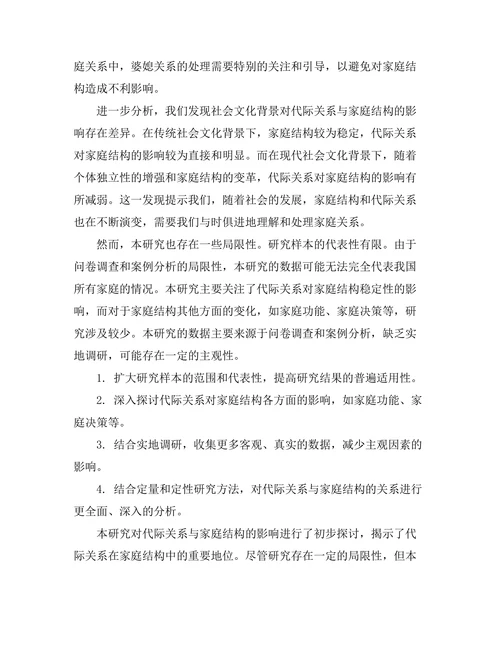 庭关系中，婆媳关系的处理需要特别的关注和引导，以避免对家庭结构造成不利影响。

进一步分析，我们发现社会文化背景对代际关系与家庭结构的影响存在差异。在传统社会文化背景下，家庭结构较为稳定，代际关系对家庭结构的影响较为直接和明显。而在现代社会文化背景下，随着个体独立性的增强和家庭结构的变革，代际关系对家庭结构的影响有所减弱。这一发现提示我们，随着社会的发展，家庭结构和代际关系也在不断演变，需要我们与时俱进地理解和处理家庭关系。

然而，本研究也存在一些局限性。研究样本的代表性有限。由于问卷调查和案例分析的局限性，本研究的数据可能无法完全代表我国所有家庭的情况。本研究主要关注了代际关系对家庭结构稳定性的影响，而对于家庭结构其他方面的变化，如家庭功能、家庭决策等，研究涉及较少。本研究的数据主要来源于问卷调查和案例分析，缺乏实地调研，可能存在一定的主观性。

1. 扩大研究样本的范围和代表性，提高研究结果的普遍适用性。

2. 深入探讨代际关系对家庭结构各方面的影响，如家庭功能、家庭决策等。

3. 结合实地调研，收集更多客观、真实的数据，减少主观因素的影响。

4. 结合定量和定性研究方法，对代际关系与家庭结构的关系进行更全面、深入的分析。

本研究对代际关系与家庭结构的影响进行了初步探讨，揭示了代际关系在家庭结构中的重要地位。尽管研究存在一定的局限性，但本